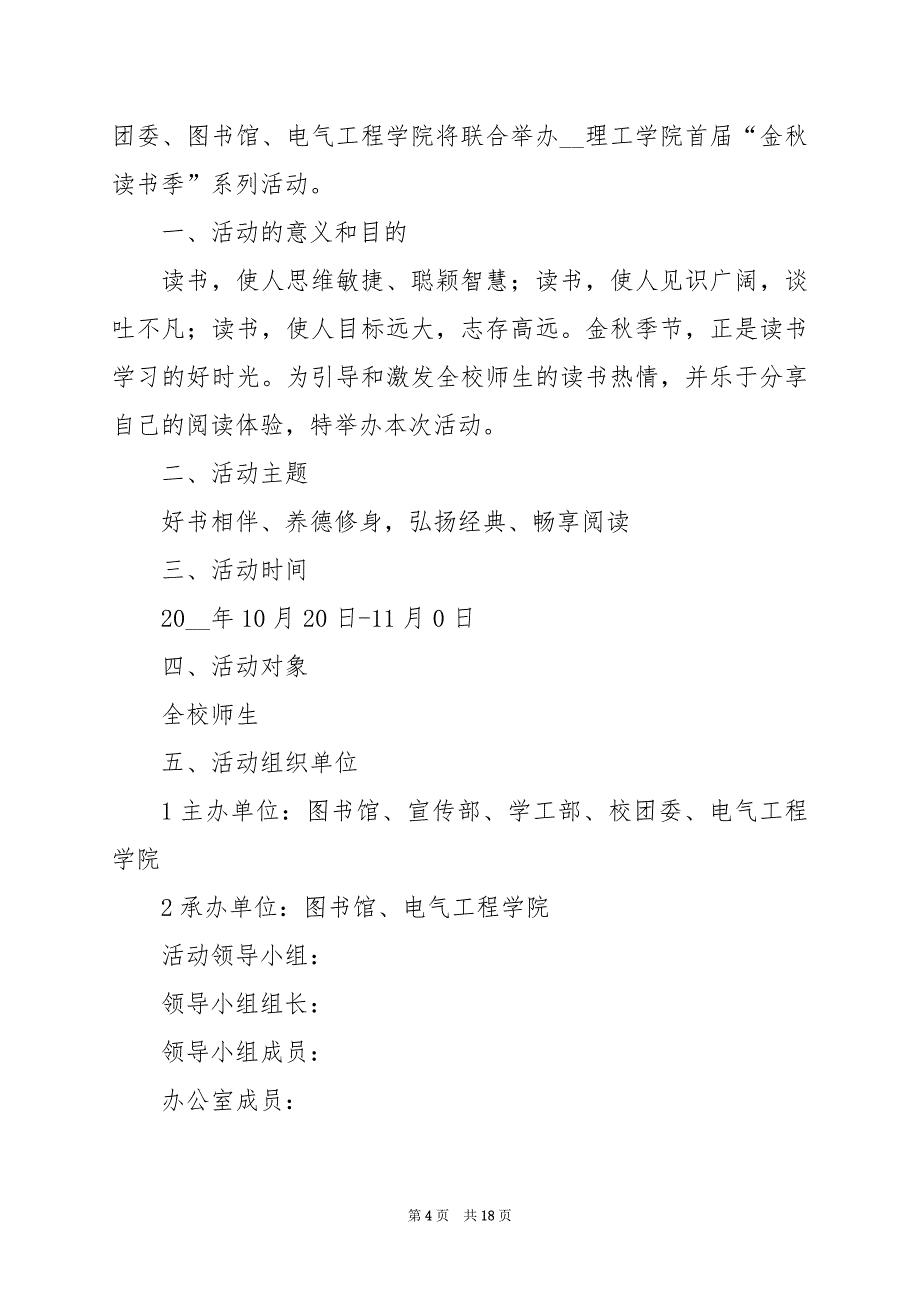 团委、图书馆、电气工程学院将联合举办__理工学院首届“金秋读书季”系列活动。

一、活动的意义和目的

读书，使人思维敏捷、聪颖智慧；读书，使人见识广阔，谈吐不凡；读书，使人目标远大，志存高远。金秋季节，正是读书学习的好时光。为引导和激发全校师生的读书热情，并乐于分享自己的阅读体验，特举办本次活动。

二、活动主题

好书相伴、养德修身，弘扬经典、畅享阅读

三、活动时间

20__年10月20日-11月0日

四、活动对象

全校师生

五、活动组织单位

1主办单位：图书馆、宣传部、学工部、校团委、电气工程学院

2承办单位：图书馆、电气工程学院

活动领导小组：

领导小组组长：

领导小组成员：

办公室成员：

第4页 共18页